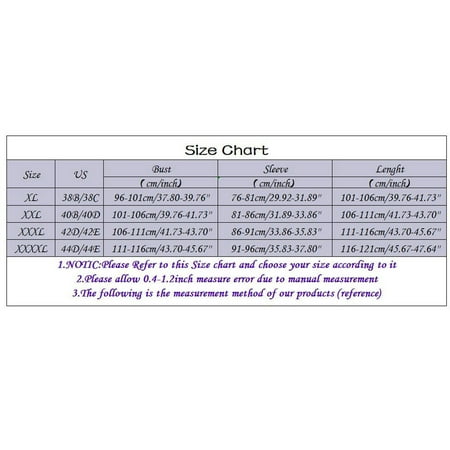 Size Chart

| Size | US | Bust (cm/inch) | Sleeve (cm/inch) | Lenght (cm/inch) |
|---|---|---|---|---|
| XL | 38B/38C | 96-101cm/37.80-39.76" | 76-81cm/29.92-31.89" | 101-106cm/39.76-41.73" |
| XXL | 40B/40D | 101-106cm/39.76-41.73" | 81-86cm/31.89-33.86" | 106-111cm/41.73-43.70" |
| XXXL | 42D/42E | 106-111cm/41.73-43.70" | 86-91cm/33.86-35.83" | 111-116cm/43.70-45.67" |
| XXXXL | 44D/44E | 111-116cm/43.70-45.67" | 91-96cm/35.83-37.80" | 116-121cm/45.67-47.64" |

1.NOTIC:Please Refer to this Size chart and choose your size according to it
2.Please allow 0.4-1.2inch measure error due to manual measurement
3.The following is the measurement method of our products (reference)